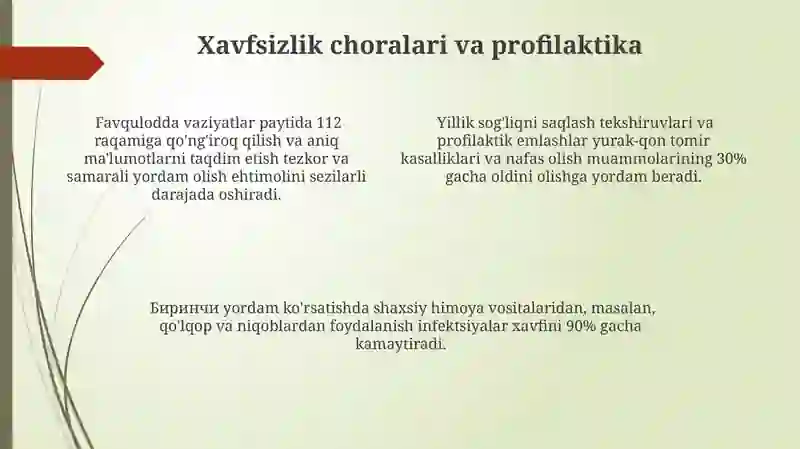 Xavfsizlik choralari va profilaktika

Favqulodda vaziyatlar paytida 112 raqamiga qo'ng'iroq qilish va aniq ma'lumotlarni taqdim etish tezkor va samarali yordam olish ehtimolini sezilarli darajada oshiradi.

Yillik sog'liqni saqlash tekshiruvlari va profilaktik emlashlar yurak-qon tomir kasalliklari va nafas olish muammolarining 30% gacha oldini olishga yordam beradi.

Биринчи yordam ko'rsatishda shaxsiy himoya vositalaridan, masalan, qo'lqop va niqoblardan foydalanish infektsiyalar xavfini 90% gacha kamaytiradi.